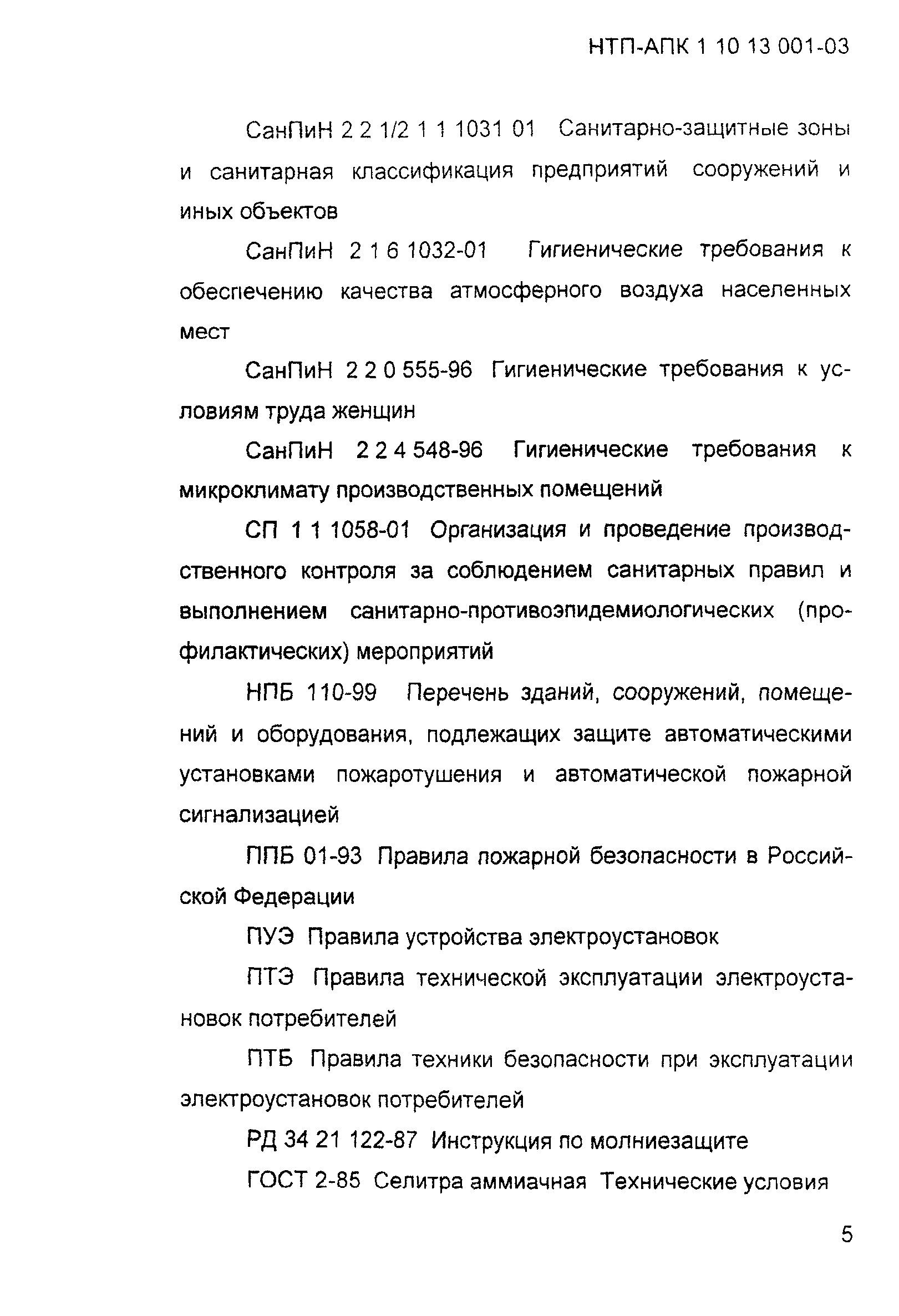 НТП-АПК 1 10 13 001-03

СанПиН 2 2 1/2 1 1 1031 01 Санитарно-защитные зоны и санитарная классификация предприятий сооружений и иных объектов

СанПиН 2 1 6 1032-01 Гигиенические требования к обеспечению качества атмосферного воздуха населенных мест

СанПиН 2 2 0 555-96 Гигиенические требования к условиям труда женщин

СанПиН 2 2 4 548-96 Гигиенические требования к микроклимату производственных помещений

СП 1 1 1058-01 Организация и проведение производственного контроля за соблюдением санитарных правил и выполнением санитарно-противоэпидемиологических (профилактических) мероприятий

НПБ 110-99 Перечень зданий, сооружений, помещений и оборудования, подлежащих защите автоматическими установками пожаротушения и автоматической пожарной сигнализацией

ППБ 01-93 Правила пожарной безопасности в Российской Федерации

ПУЭ Правила устройства электроустановок

ПТЭ Правила технической эксплуатации электроустановок потребителей

ПТБ Правила техники безопасности при эксплуатации электроустановок потребителей

РД 34 21 122-87 Инструкция по молниезащите

ГОСТ 2-85 Селитра аммиачная Технические условия

5